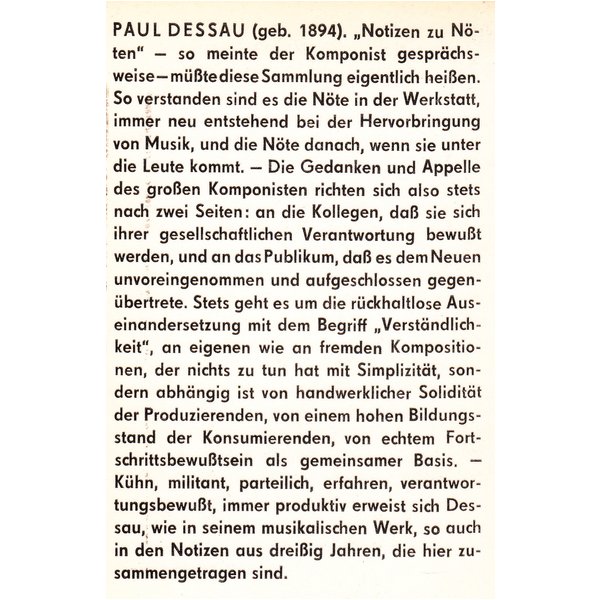 PAUL DESSAU (geb. 1894). „Notizen zu Nöten" – so meinte der Komponist gesprächsweise – müßte diese Sammlung eigentlich heißen. So verstanden sind es die Nöte in der Werkstatt, immer neu entstehend bei der Hervorbringung von Musik, und die Nöte danach, wenn sie unter die Leute kommt. – Die Gedanken und Appelle des großen Komponisten richten sich also stets nach zwei Seiten: an die Kollegen, daß sie sich ihrer gesellschaftlichen Verantwortung bewußt werden, und an das Publikum, daß es dem Neuen unvoreingenommen und aufgeschlossen gegenübertrete. Stets geht es um die rückhaltlose Auseinandersetzung mit dem Begriff „Verständlichkeit", an eigenen wie an fremden Kompositionen, der nichts zu tun hat mit Simplizität, sondern abhängig ist von handwerklicher Solidität der Produzierenden, von einem hohen Bildungsstand der Konsumierenden, von echtem Fortschrittsbewußtsein als gemeinsamer Basis. – Kühn, militant, parteilich, erfahren, verantwortungsbewußt, immer produktiv erweist sich Dessau, wie in seinem musikalischen Werk, so auch in den Notizen aus dreißig Jahren, die hier zusammengetragen sind.